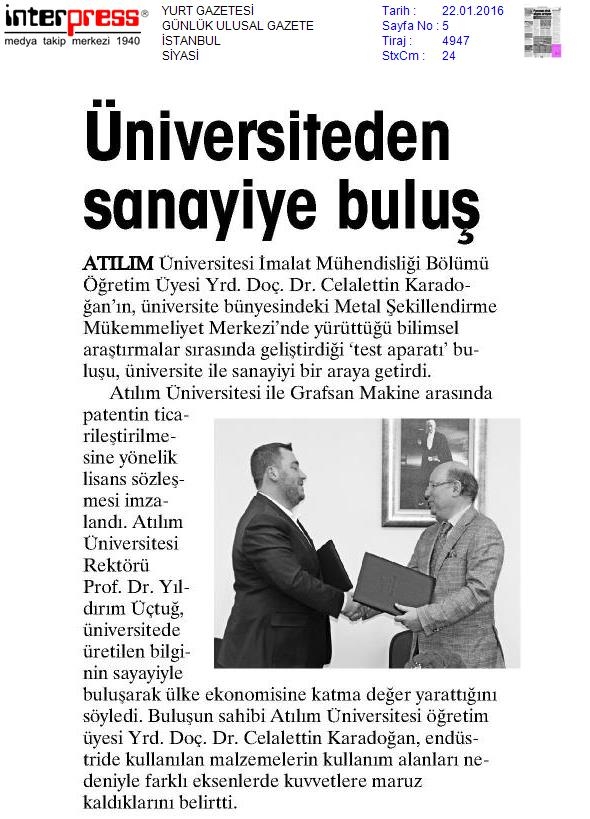 interpress®
medya takip merkezi 1940

YURT GAZETESİ
GÜNLÜK ULUSAL GAZETE
İSTANBUL
SİYASİ

Tarih : 22.01.2016
Sayfa No : 5
Tiraj : 4947
StxCm : 24

Üniversiteden sanayiye buluş

ATILIM Üniversitesi İmalat Mühendisliği Bölümü Öğretim Üyesi Yrd. Doç. Dr. Celalettin Karadoğan'ın, üniversite bünyesindeki Metal Şekillendirme Mükemmeliyet Merkezi'nde yürüttüğü bilimsel araştırmalar sırasında geliştirdiği 'test aparatı' buluşu, üniversite ile sanayiyi bir araya getirdi.

Atılım Üniversitesi ile Grafsan Makine arasında patentin ticarileştirilmesine yönelik lisans sözleşmesi imzalandı. Atılım Üniversitesi Rektörü Prof. Dr. Yıldırım Üçtuğ, üniversitede üretilen bilginin sayayiyle buluşarak ülke ekonomisine katma değer yarattığını söyledi. Buluşun sahibi Atılım Üniversitesi öğretim üyesi Yrd. Doç. Dr. Celalettin Karadoğan, endüstride kullanılan malzemelerin kullanım alanları nedeniyle farklı eksenlerde kuvvetlere maruz kaldıklarını belirtti.